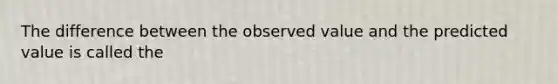 The difference between the observed value and the predicted value is called the